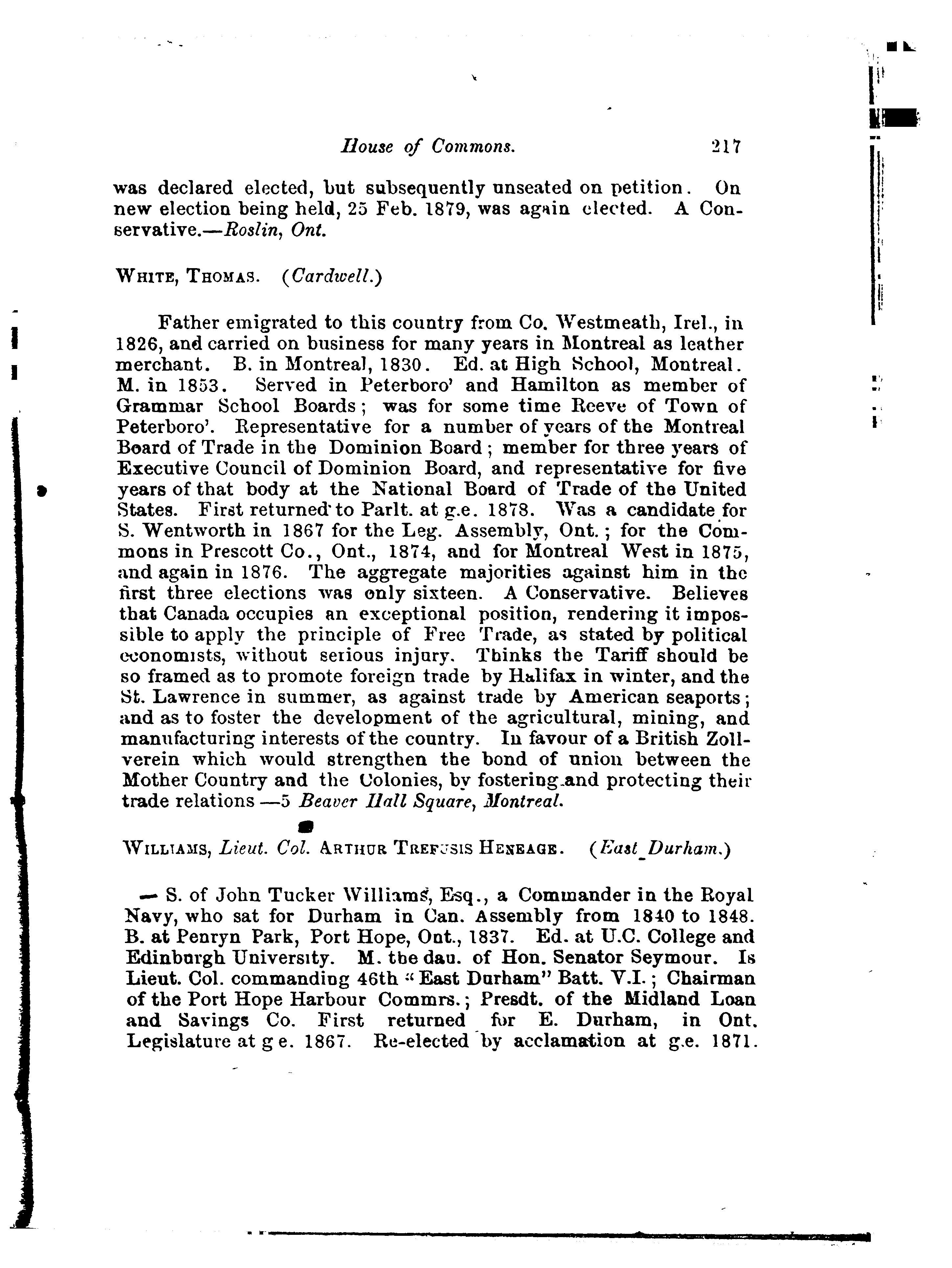 House of Commons. 217

was declared elected, but subsequently unseated on petition. On new election being held, 25 Feb. 1879, was again elected. A Conservative.—Roslin, Ont.

WHITE, THOMAS. (Cardwell.)

Father emigrated to this country from Co. Westmeath, Irel., in 1826, and carried on business for many years in Montreal as leather merchant. B. in Montreal, 1830. Ed. at High School, Montreal. M. in 1853. Served in Peterboro' and Hamilton as member of Grammar School Boards; was for some time Reeve of Town of Peterboro'. Representative for a number of years of the Montreal Board of Trade in the Dominion Board; member for three years of Executive Council of Dominion Board, and representative for five years of that body at the National Board of Trade of the United States. First returned to Parlt. at g.e. 1878. Was a candidate for S. Wentworth in 1867 for the Leg. Assembly, Ont.; for the Commons in Prescott Co., Ont., 1874, and for Montreal West in 1875, and again in 1876. The aggregate majorities against him in the first three elections was only sixteen. A Conservative. Believes that Canada occupies an exceptional position, rendering it impossible to apply the principle of Free Trade, as stated by political economists, without serious injury. Thinks the Tariff should be so framed as to promote foreign trade by Halifax in winter, and the St. Lawrence in summer, as against trade by American seaports; and as to foster the development of the agricultural, mining, and manufacturing interests of the country. In favour of a British Zollverein which would strengthen the bond of union between the Mother Country and the Colonies, by fostering and protecting their trade relations —5 Beaver Hall Square, Montreal.

WILLIAMS, Lieut. Col. ARTHUR TREFUSIS HENEAGE. (East Durham.)

— S. of John Tucker Williams, Esq., a Commander in the Royal Navy, who sat for Durham in Can. Assembly from 1840 to 1848. B. at Penryn Park, Port Hope, Ont., 1837. Ed. at U.C. College and Edinburgh University. M. the dau. of Hon. Senator Seymour. Is Lieut. Col. commanding 46th "East Durham" Batt. V.I.; Chairman of the Port Hope Harbour Commrs.; Presdt. of the Midland Loan and Savings Co. First returned for E. Durham, in Ont. Legislature at g e. 1867. Re-elected by acclamation at g.e. 1871.